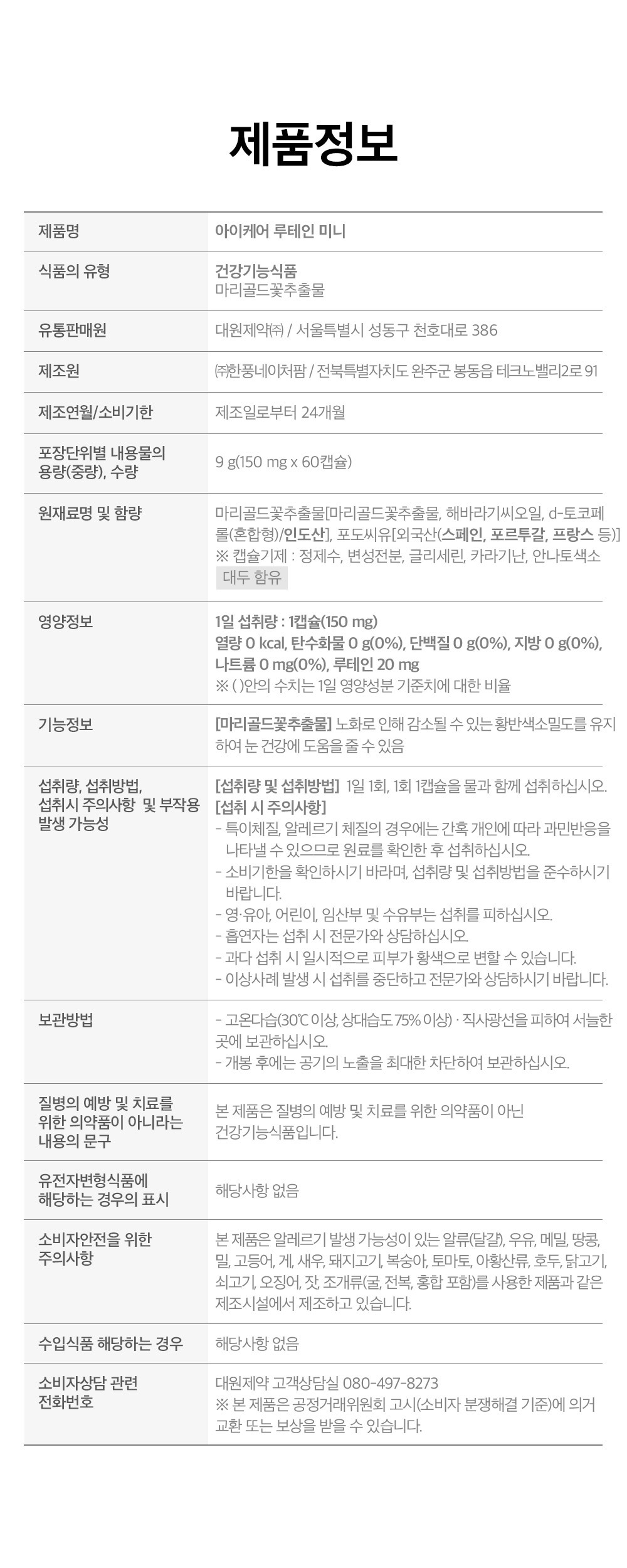 제품정보

| 제품명 | 아이케어 루테인 미니 |
|---|---|
| 식품의 유형 | 건강기능식품 마리골드꽃추출물 |
| 유통판매원 | 대원제약㈜ / 서울특별시 성동구 천호대로 386 |
| 제조원 | ㈜한풍네이처팜 / 전북특별자치도 완주군 봉동읍 테크노밸리2로 91 |
| 제조연월/소비기한 | 제조일로부터 24개월 |
| 포장단위별 내용물의 용량(중량), 수량 | 9 g(150 mg x 60캡슐) |
| 원재료명 및 함량 | 마리골드꽃추출물[마리골드꽃추출물, 해바라기씨오일, d-토코페롤(혼합형)/인도산], 포도씨유[외국산(스페인, 포르투갈, 프랑스 등)] ※ 캡슐기제 : 정제수, 변성전분, 글리세린, 카라기난, 안나토색소 대두 함유 |
| 영양정보 | 1일 섭취량 : 1캡슐(150 mg) 열량 0 kcal, 탄수화물 0 g(0%), 단백질 0 g(0%), 지방 0 g(0%), 나트륨 0 mg(0%), 루테인 20 mg ※ ( )안의 수치는 1일 영양성분 기준치에 대한 비율 |
| 기능정보 | [마리골드꽃추출물] 노화로 인해 감소될 수 있는 황반색소밀도를 유지하여 눈 건강에 도움을 줄 수 있음 |
| 섭취량, 섭취방법, 섭취시 주의사항 및 부작용 발생 가능성 | [섭취량 및 섭취방법] 1일 1회, 1회 1캡슐을 물과 함께 섭취하십시오. [섭취 시 주의사항] - 특이체질, 알레르기 체질의 경우에는 간혹 개인에 따라 과민반응을 나타낼 수 있으므로 원료를 확인한 후 섭취하십시오. - 소비기한을 확인하시기 바라며, 섭취량 및 섭취방법을 준수하시기 바랍니다. - 영·유아, 어린이, 임산부 및 수유부는 섭취를 피하십시오. - 흡연자는 섭취 시 전문가와 상담하십시오. - 과다 섭취 시 일시적으로 피부가 황색으로 변할 수 있습니다. - 이상사례 발생 시 섭취를 중단하고 전문가와 상담하시기 바랍니다. |
| 보관방법 | - 고온다습(30℃ 이상, 상대습도 75% 이상) · 직사광선을 피하여 서늘한 곳에 보관하십시오. - 개봉 후에는 공기의 노출을 최대한 차단하여 보관하십시오. |
| 질병의 예방 및 치료를 위한 의약품이 아니라는 내용의 문구 | 본 제품은 질병의 예방 및 치료를 위한 의약품이 아닌 건강기능식품입니다. |
| 유전자변형식품에 해당하는 경우의 표시 | 해당사항 없음 |
| 소비자안전을 위한 주의사항 | 본 제품은 알레르기 발생 가능성이 있는 알류(달걀), 우유, 메밀, 땅콩, 밀, 고등어, 게, 새우, 돼지고기, 복숭아, 토마토, 아황산류, 호두, 닭고기, 쇠고기, 오징어, 잣, 조개류(굴, 전복, 홍합 포함)를 사용한 제품과 같은 제조시설에서 제조하고 있습니다. |
| 수입식품 해당하는 경우 | 해당사항 없음 |
| 소비자상담 관련 전화번호 | 대원제약 고객상담실 080-497-8273 ※ 본 제품은 공정거래위원회 고시(소비자 분쟁해결 기준)에 의거 교환 또는 보상을 받을 수 있습니다. |